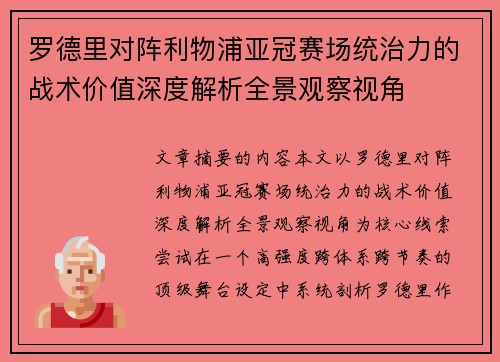 罗德里对阵利物浦亚冠赛场统治力的战术价值深度解析全景观察视角

文章摘要的内容本文以罗德里对阵利物浦亚冠赛场统治力的战术价值深度解析全景观察视角为核心线索尝试在一个高强度跨体系跨节奏的顶级舞台设定中系统剖析罗德里作